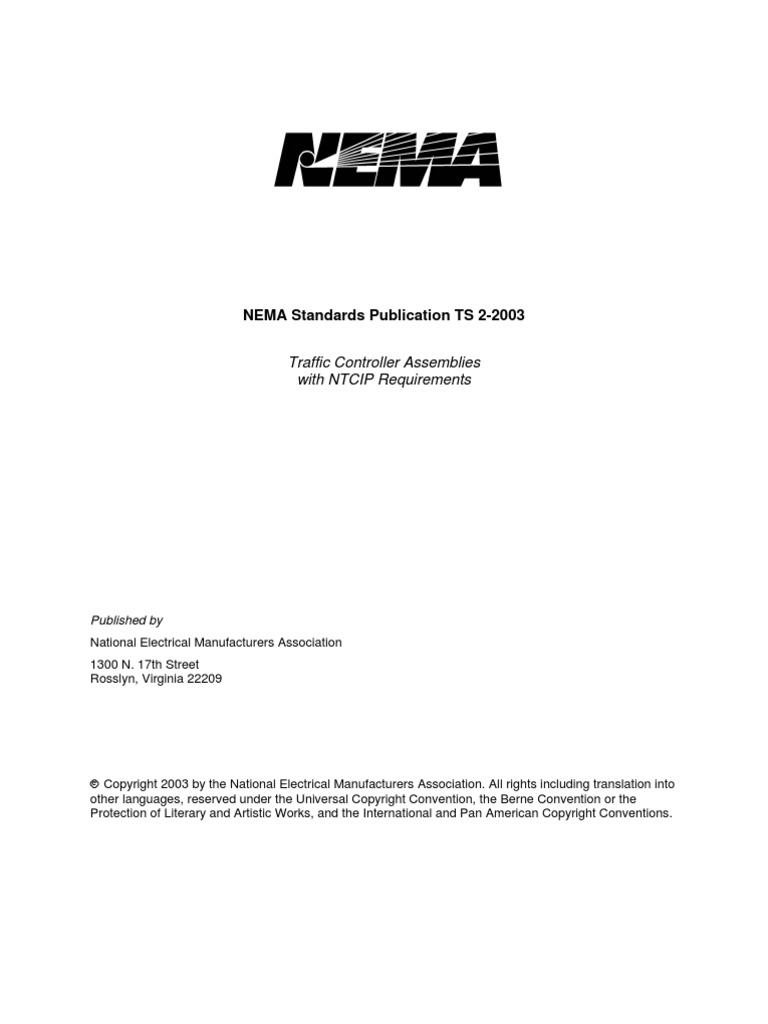 NEMA

NEMA Standards Publication TS 2-2003

Traffic Controller Assemblies
with NTCIP Requirements

Published by

National Electrical Manufacturers Association

1300 N. 17th Street
Rosslyn, Virginia 22209

© Copyright 2003 by the National Electrical Manufacturers Association. All rights including translation into other languages, reserved under the Universal Copyright Convention, the Berne Convention or the Protection of Literary and Artistic Works, and the International and Pan American Copyright Conventions.